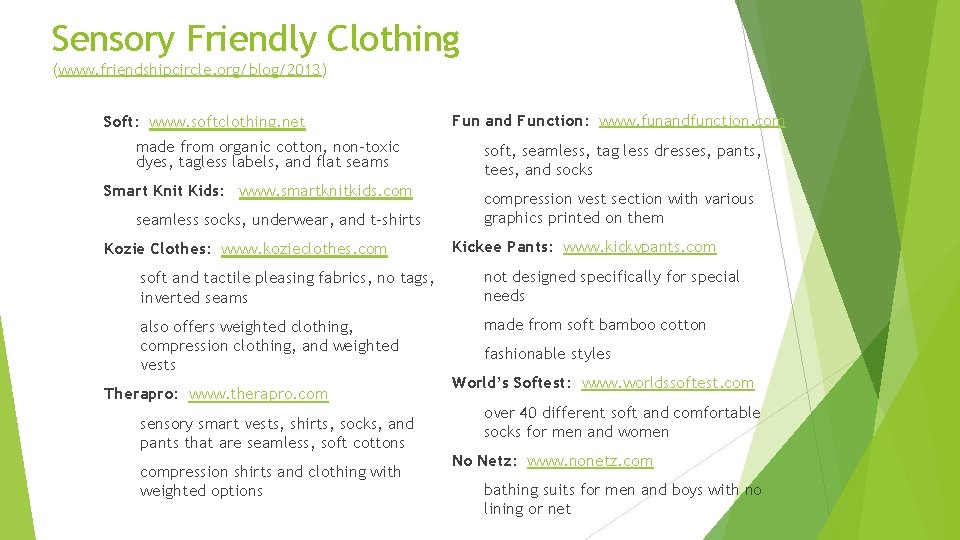 Sensory Friendly Clothing
(www.friendshipcircle.org/blog/2013)

Soft: www.softclothing.net

made from organic cotton, non-toxic dyes, tagless labels, and flat seams

Smart Knit Kids: www.smartknitkids.com

seamless socks, underwear, and t-shirts

Kozie Clothes: www.kozieclothes.com

soft and tactile pleasing fabrics, no tags, inverted seams

also offers weighted clothing, compression clothing, and weighted vests

Therapro: www.therapro.com

sensory smart vests, shirts, socks, and pants that are seamless, soft cottons

compression shirts and clothing with weighted options

Fun and Function: www.funandfunction.com

soft, seamless, tag less dresses, pants, tees, and socks

compression vest section with various graphics printed on them

Kickee Pants: www.kickypants.com

not designed specifically for special needs

made from soft bamboo cotton

fashionable styles

World's Softest: www.worldssoftest.com

over 40 different soft and comfortable socks for men and women

No Netz: www.nonetz.com

bathing suits for men and boys with no lining or net